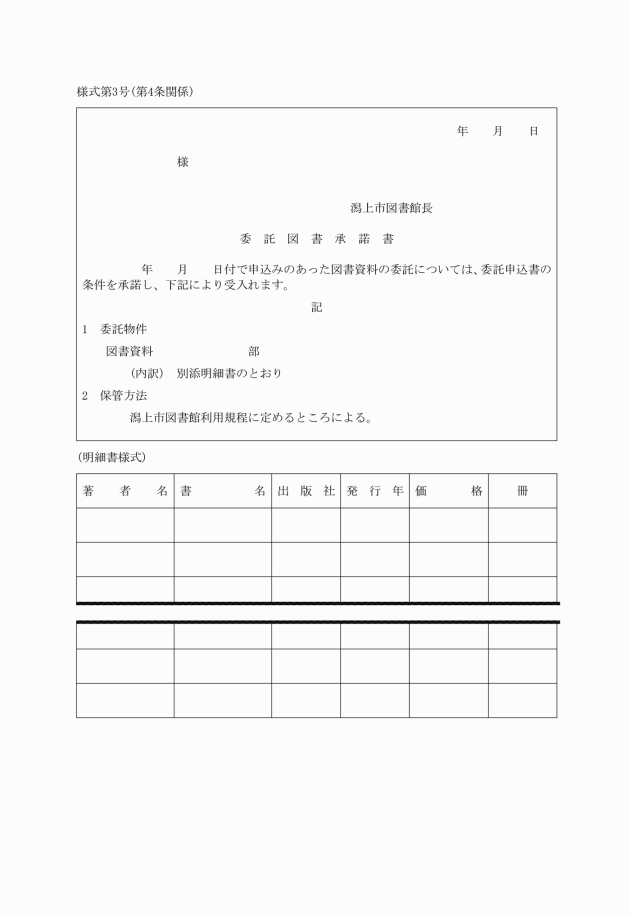 様式第3号(第4条関係)

年　月　日

様

潟上市図書館長

委託図書承諾書

年　月　日付で申込みのあった図書資料の委託については、委託申込書の条件を承諾し、下記により受入れます。

記

1　委託物件

図書資料　　　部

(内訳)　別添明細書のとおり

2　保管方法

潟上市図書館利用規程に定めるところによる。

(明細書様式)

| 著者名 | 書名 | 出版社 | 発行年 | 価格 | 冊 |
|---|---|---|---|---|---|
| | | | | | |
| | | | | | |
| | | | | | |
| | | | | | |
| | | | | | |
| | | | | | |